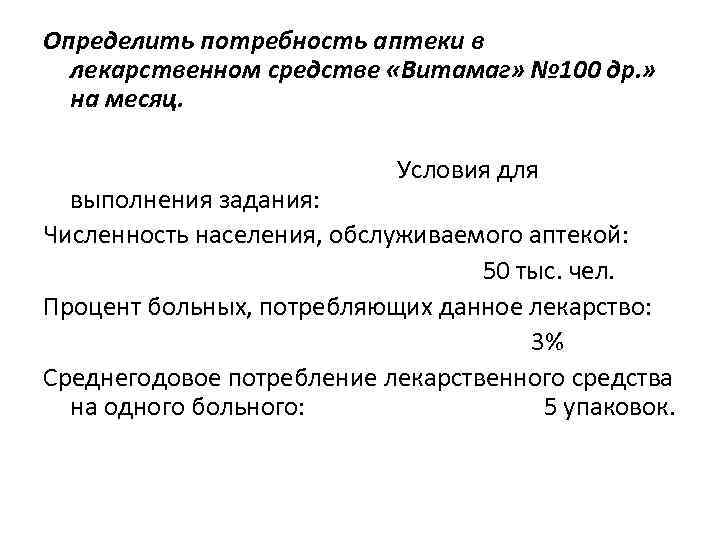 Определить потребность аптеки в лекарственном средстве «Витамаг» №100 др.» на месяц.

Условия для выполнения задания:

Численность населения, обслуживаемого аптекой: 50 тыс. чел.

Процент больных, потребляющих данное лекарство: 3%

Среднегодовое потребление лекарственного средства на одного больного: 5 упаковок.